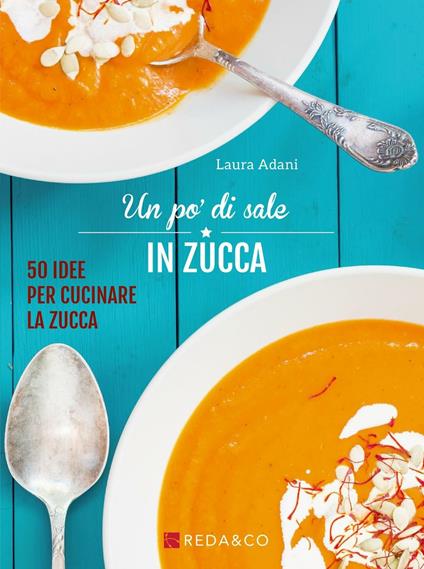 Laura Adani

Un po' di sale

IN ZUCCA

50 IDEE PER CUCINARE LA ZUCCA

REDA&CO